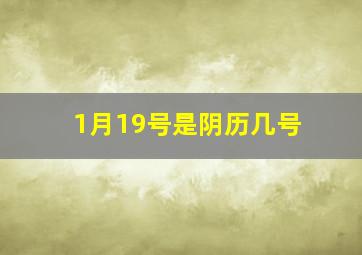 1月19号是阴历几号